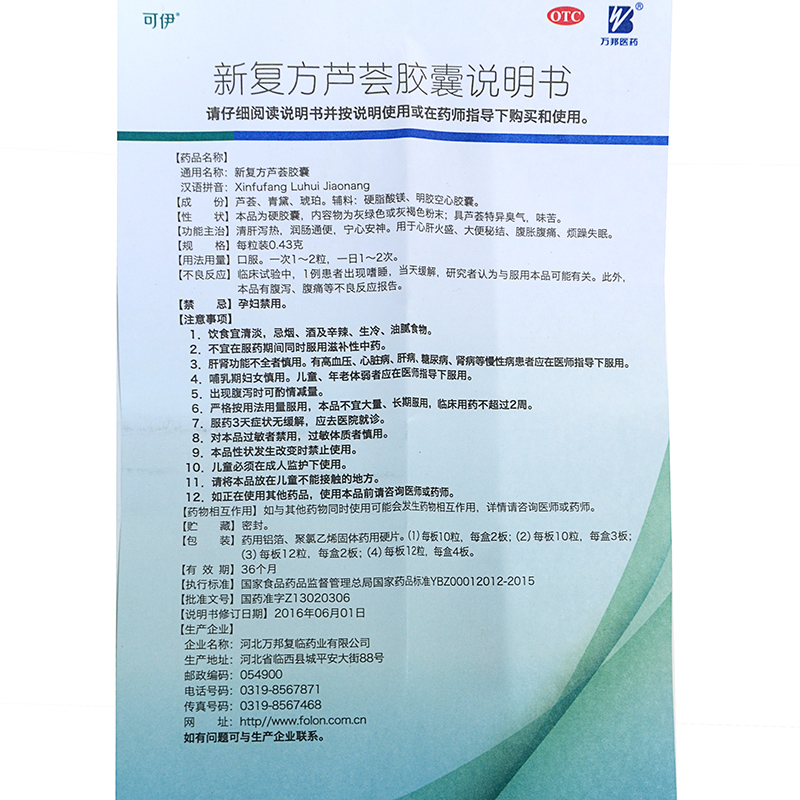 可伊®

OTC

万邦医药

新复方芦荟胶囊说明书

请仔细阅读说明书并按说明使用或在药师指导下购买和使用。

【药品名称】
通用名称：新复方芦荟胶囊
汉语拼音：Xinfufang Luhui Jiaonang
【成　　份】芦荟、青黛、琥珀。辅料：硬脂酸镁、明胶空心胶囊。
【性　　状】本品为硬胶囊，内容物为灰绿色或灰褐色粉末；具芦荟特异臭气，味苦。
【功能主治】清肝泻热，润肠通便，宁心安神。用于心肝火盛、大便秘结、腹胀腹痛、烦躁失眠。
【规　　格】每粒装0.43克
【用法用量】口服。一次1～2粒，一日1～2次。
【不良反应】临床试验中，1例患者出现嗜睡，当天缓解，研究者认为与服用本品可能有关。此外，本品有腹泻、腹痛等不良反应报告。
【禁　　忌】孕妇禁用。
【注意事项】
1. 饮食宜清淡，忌烟、酒及辛辣、生冷、油腻食物。
2. 不宜在服药期间同时服用滋补性中药。
3. 肝肾功能不全者慎用。有高血压、心脏病、肝病、糖尿病、肾病等慢性病患者应在医师指导下服用。
4. 哺乳期妇女慎用。儿童、年老体弱者应在医师指导下服用。
5. 出现腹泻时可酌情减量。
6. 严格按用法用量服用，本品不宜大量、长期服用，临床用药不超过2周。
7. 服药3天症状无缓解，应去医院就诊。
8. 对本品过敏者禁用，过敏体质者慎用。
9. 本品性状发生改变时禁止使用。
10. 儿童必须在成人监护下使用。
11. 请将本品放在儿童不能接触的地方。
12. 如正在使用其他药品，使用本品前请咨询医师或药师。
【药物相互作用】如与其他药物同时使用可能会发生药物相互作用，详情请咨询医师或药师。
【贮　　藏】密封。
【包　　装】药用铝箔、聚氯乙烯固体药用硬片。(1) 每板10粒，每盒2板；(2) 每板10粒，每盒3板；(3) 每板12粒，每盒2板；(4) 每板12粒，每盒4板。
【有 效 期】36个月
【执行标准】国家食品药品监督管理总局国家药品标准YBZ00012012-2015
【批准文号】国药准字Z13020306
【说明书修订日期】2016年06月01日
【生产企业】
企业名称：河北万邦复临药业有限公司
生产地址：河北省临西县城平安大街88号
邮政编码：054900
电话号码：0319-8567871
传真号码：0319-8567468
网　　址：http//www.folon.com.cn
如有问题可与生产企业联系。